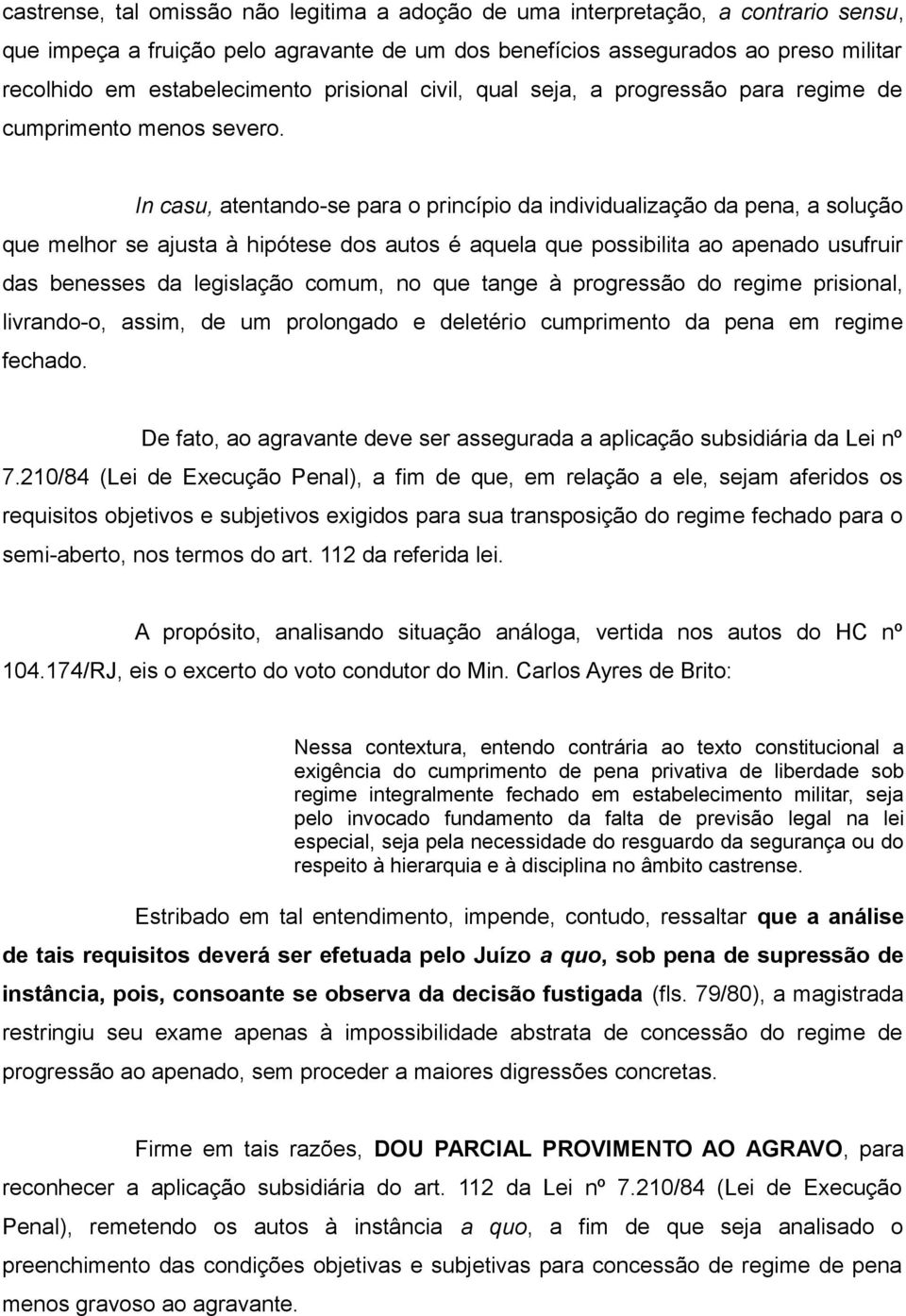 castrense, tal omissão não legitima a adoção de uma interpretação, a contrario sensu, que impeça a fruição pelo agravante de um dos benefícios assegurados ao preso militar recolhido em estabelecimento prisional civil, qual seja, a progressão para regime de cumprimento menos severo.

In casu, atentando-se para o princípio da individualização da pena, a solução que melhor se ajusta à hipótese dos autos é aquela que possibilita ao apenado usufruir das benesses da legislação comum, no que tange à progressão do regime prisional, livrando-o, assim, de um prolongado e deletério cumprimento da pena em regime fechado.

De fato, ao agravante deve ser assegurada a aplicação subsidiária da Lei nº 7.210/84 (Lei de Execução Penal), a fim de que, em relação a ele, sejam aferidos os requisitos objetivos e subjetivos exigidos para sua transposição do regime fechado para o semi-aberto, nos termos do art. 112 da referida lei.

A propósito, analisando situação análoga, vertida nos autos do HC nº 104.174/RJ, eis o excerto do voto condutor do Min. Carlos Ayres de Brito:

Nessa contextura, entendo contrária ao texto constitucional a exigência do cumprimento de pena privativa de liberdade sob regime integralmente fechado em estabelecimento militar, seja pelo invocado fundamento da falta de previsão legal na lei especial, seja pela necessidade do resguardo da segurança ou do respeito à hierarquia e à disciplina no âmbito castrense.

Estribado em tal entendimento, impende, contudo, ressaltar que a análise de tais requisitos deverá ser efetuada pelo Juízo a quo, sob pena de supressão de instância, pois, consoante se observa da decisão fustigada (fls. 79/80), a magistrada restringiu seu exame apenas à impossibilidade abstrata de concessão do regime de progressão ao apenado, sem proceder a maiores digressões concretas.

Firme em tais razões, DOU PARCIAL PROVIMENTO AO AGRAVO, para reconhecer a aplicação subsidiária do art. 112 da Lei nº 7.210/84 (Lei de Execução Penal), remetendo os autos à instância a quo, a fim de que seja analisado o preenchimento das condições objetivas e subjetivas para concessão de regime de pena menos gravoso ao agravante.